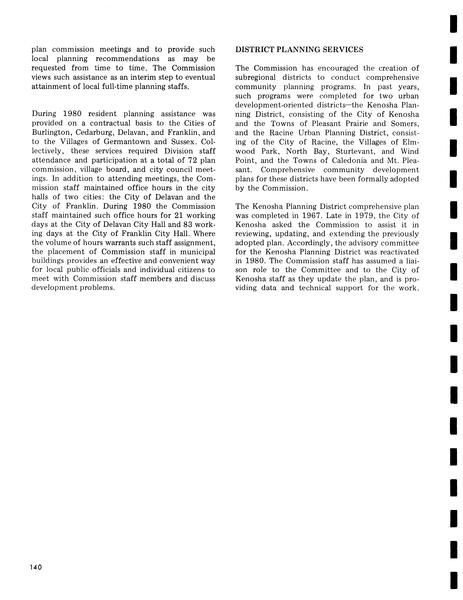 plan commission meetings and to provide such local planning recommendations as may be requested from time to time. The Commission views such assistance as an interim step to eventual attainment of local full-time planning staffs.

During 1980 resident planning assistance was provided on a contractual basis to the Cities of Burlington, Cedarburg, Delavan, and Franklin, and to the Villages of Germantown and Sussex. Collectively, these services required Division staff attendance and participation at a total of 72 plan commission, village board, and city council meetings. In addition to attending meetings, the Commission staff maintained office hours in the city halls of two cities: the City of Delavan and the City of Franklin. During 1980 the Commission staff maintained such office hours for 21 working days at the City of Delavan City Hall and 83 working days at the City of Franklin City Hall. Where the volume of hours warrants such staff assignment, the placement of Commission staff in municipal buildings provides an effective and convenient way for local public officials and individual citizens to meet with Commission staff members and discuss development problems.

DISTRICT PLANNING SERVICES

The Commission has encouraged the creation of subregional districts to conduct comprehensive community planning programs. In past years, such programs were completed for two urban development-oriented districts—the Kenosha Planning District, consisting of the City of Kenosha and the Towns of Pleasant Prairie and Somers, and the Racine Urban Planning District, consisting of the City of Racine, the Villages of Elmwood Park, North Bay, Sturtevant, and Wind Point, and the Towns of Caledonia and Mt. Pleasant. Comprehensive community development plans for these districts have been formally adopted by the Commission.

The Kenosha Planning District comprehensive plan was completed in 1967. Late in 1979, the City of Kenosha asked the Commission to assist it in reviewing, updating, and extending the previously adopted plan. Accordingly, the advisory committee for the Kenosha Planning District was reactivated in 1980. The Commission staff has assumed a liaison role to the Committee and to the City of Kenosha staff as they update the plan, and is providing data and technical support for the work.

140